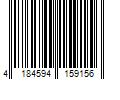 4 184594 159156